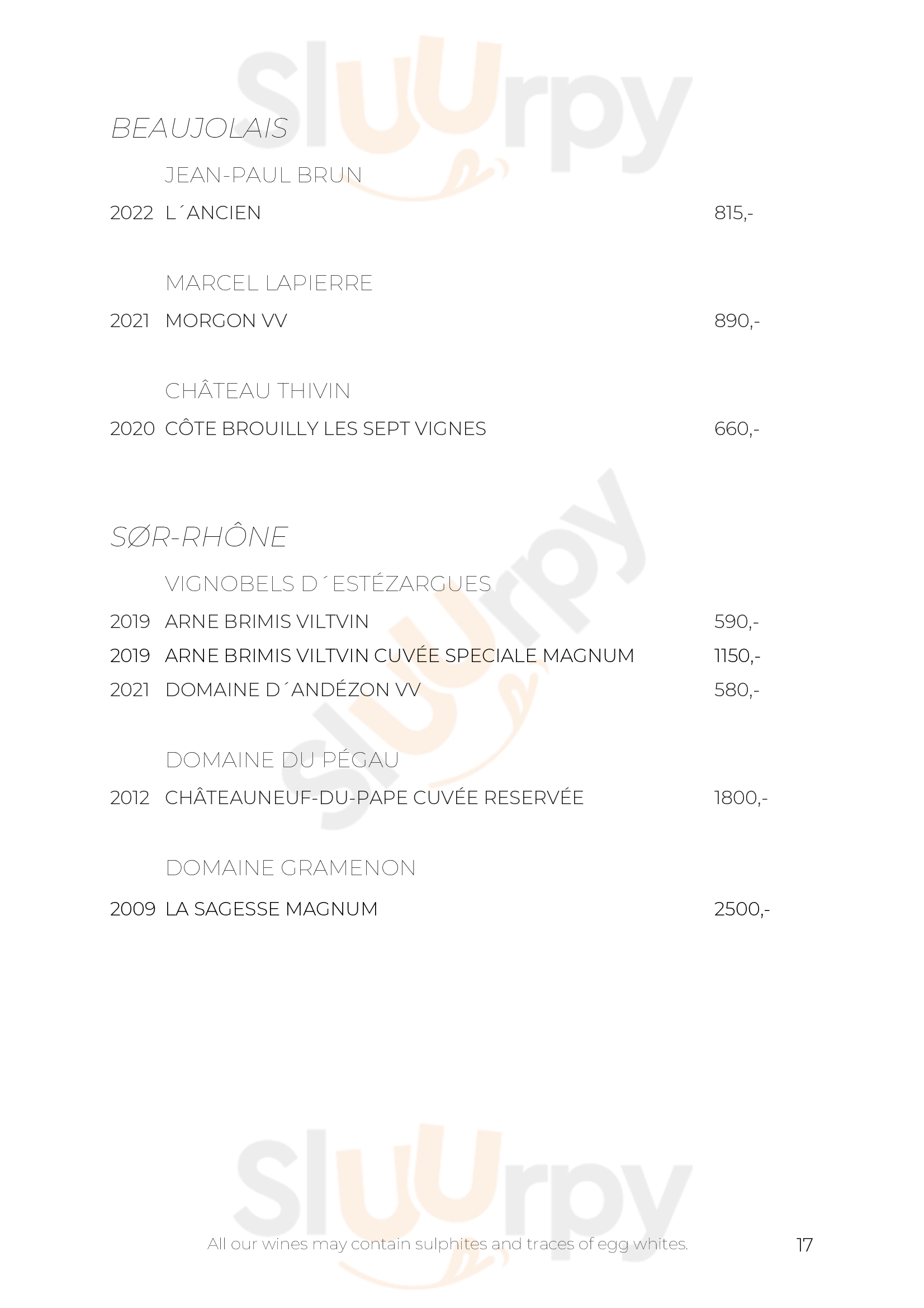 Sluurpy

BEAUJOLAIS

JEAN-PAUL BRUN

2022 L´ANCIEN 815,-

MARCEL LAPIERRE

2021 MORGON VV 890,-

CHÂTEAU THIVIN

2020 CÔTE BROUILLY LES SEPT VIGNES 660,-

Sluurpy

SØR-RHÔNE

VIGNOBELS D´ESTÉZARGUES

2019 ARNE BRIMIS VILTVIN 590,-
2019 ARNE BRIMIS VILTVIN CUVÉE SPECIALE MAGNUM 1150,-
2021 DOMAINE D´ANDÉZON VV 580,-

DOMAINE DU PÉGAU

2012 CHÂTEAUNEUF-DU-PAPE CUVÉE RESERVÉE 1800,-

DOMAINE GRAMENON

2009 LA SAGESSE MAGNUM 2500,-

Sluurpy

All our wines may contain sulphites and traces of egg whites.

17